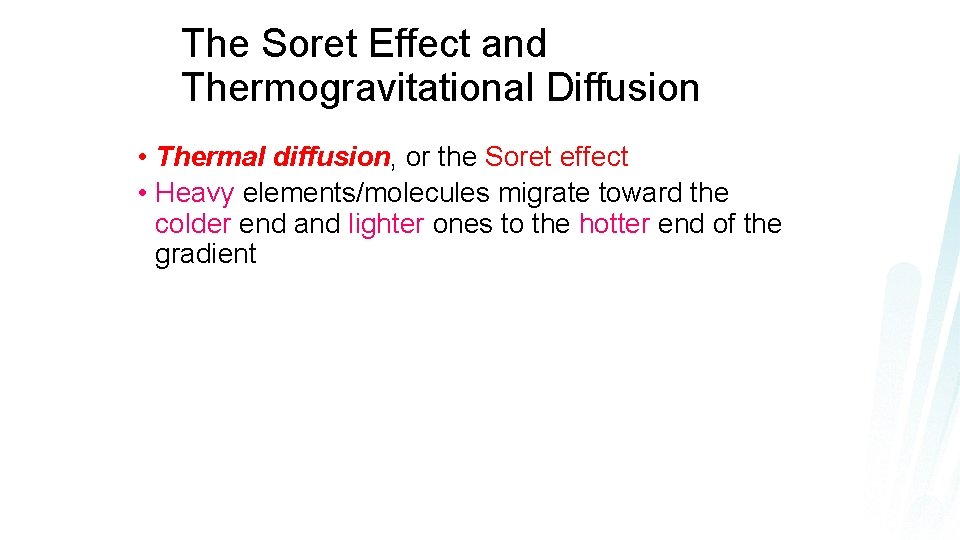 The Soret Effect and Thermogravitational Diffusion

• Thermal diffusion, or the Soret effect
• Heavy elements/molecules migrate toward the colder end and lighter ones to the hotter end of the gradient